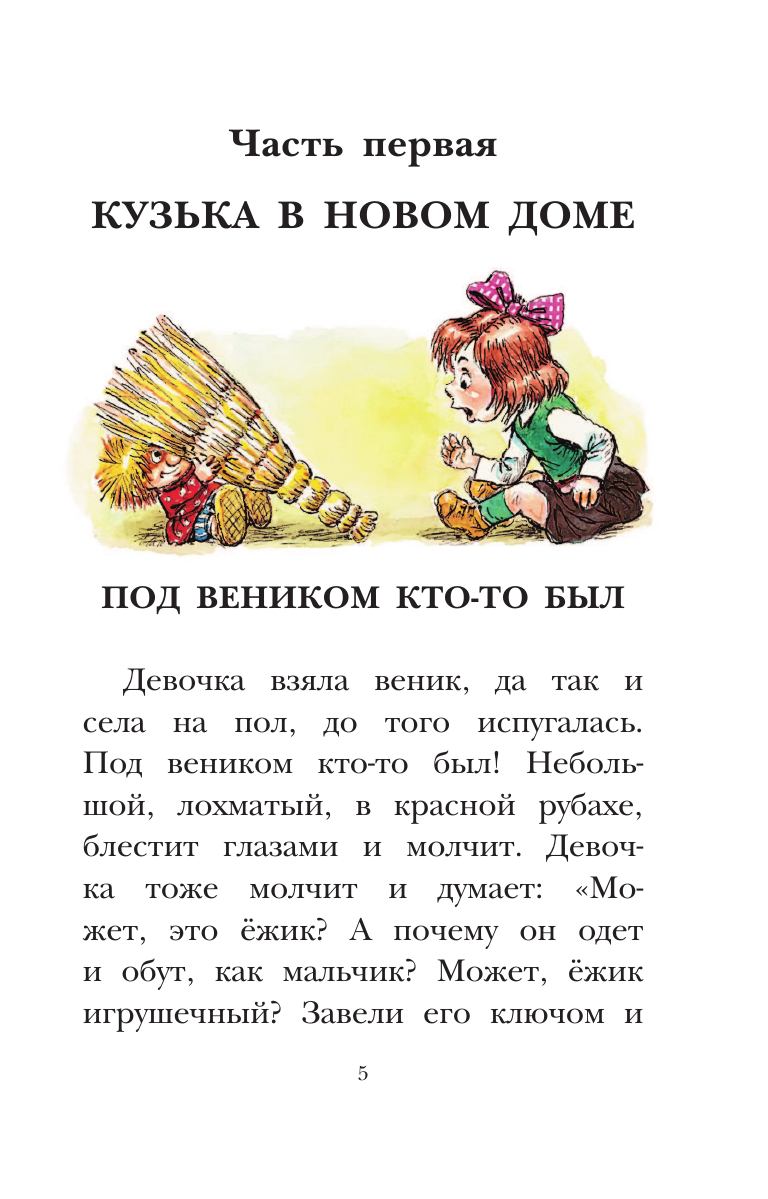 Часть первая

КУЗЬКА В НОВОМ ДОМЕ

ПОД ВЕНИКОМ КТО-ТО БЫЛ

Девочка взяла веник, да так и села на пол, до того испугалась. Под веником кто-то был! Небольшой, лохматый, в красной рубахе, блестит глазами и молчит. Девочка тоже молчит и думает: «Может, это ёжик? А почему он одет и обут, как мальчик? Может, ёжик игрушечный? Завели его ключом и

5